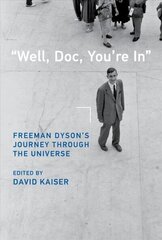 "Well, Doc, You're In"

FREEMAN DYSON'S JOURNEY THROUGH THE UNIVERSE

EDITED BY
DAVID KAISER